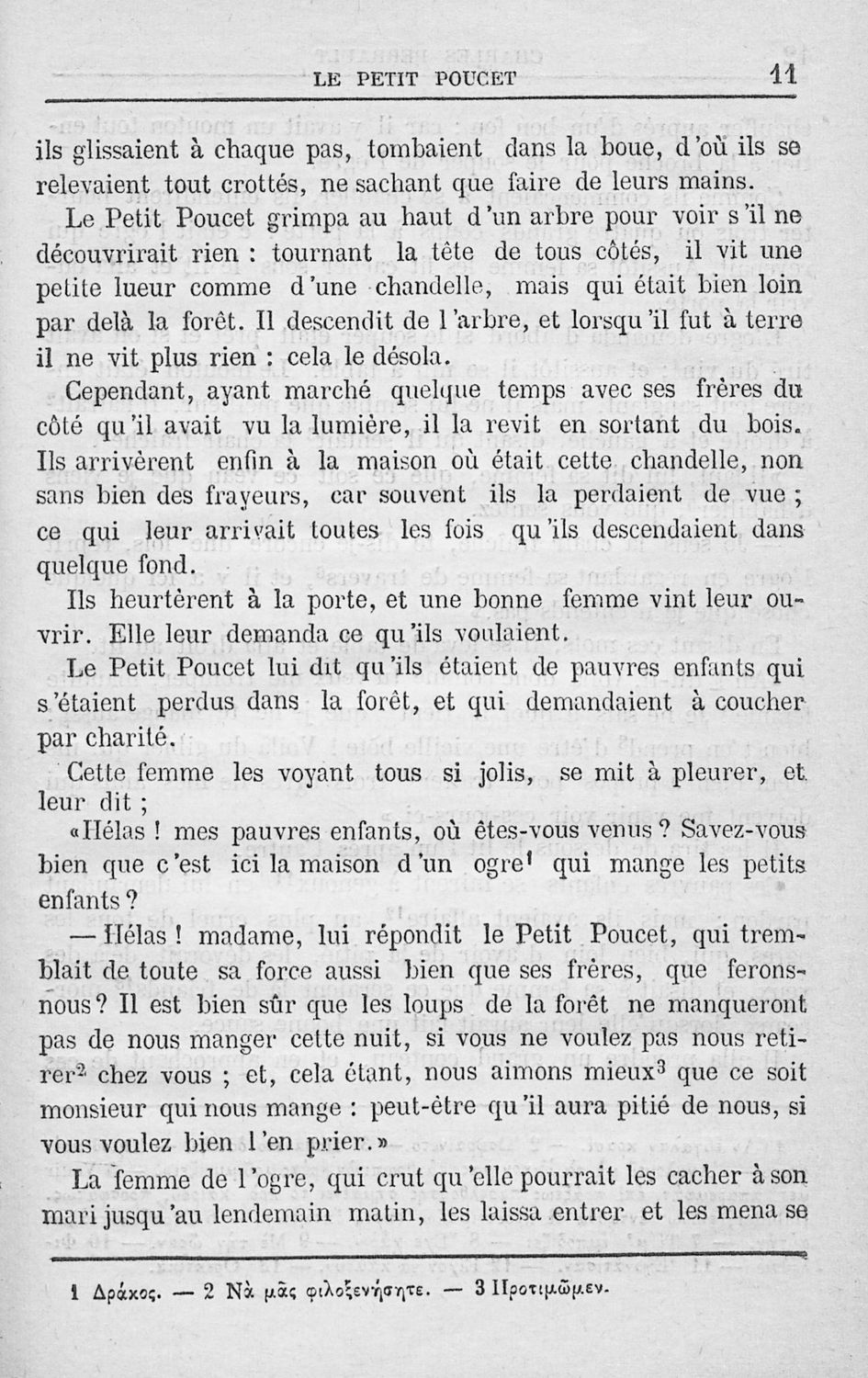 LE PETIT POUCET 11

ils glissaient à chaque pas, tombaient dans la boue, d'où ils se relevaient tout crottés, ne sachant que faire de leurs mains.

Le Petit Poucet grimpa au haut d'un arbre pour voir s'il ne découvrirait rien : tournant la tête de tous côtés, il vit une petite lueur comme d'une chandelle, mais qui était bien loin par delà la forêt. Il descendit de l'arbre, et lorsqu'il fut à terre il ne vit plus rien : cela le désola.

Cependant, ayant marché quelque temps avec ses frères du côté qu'il avait vu la lumière, il la revit en sortant du bois. Ils arrivèrent enfin à la maison où était cette chandelle, non sans bien des frayeurs, car souvent ils la perdaient de vue ; ce qui leur arrivait toutes les fois qu'ils descendaient dans quelque fond.

Ils heurtèrent à la porte, et une bonne femme vint leur ouvrir. Elle leur demanda ce qu'ils voulaient.

Le Petit Poucet lui dit qu'ils étaient de pauvres enfants qui s'étaient perdus dans la forêt, et qui demandaient à coucher par charité.

Cette femme les voyant tous si jolis, se mit à pleurer, et leur dit ;

«Hélas ! mes pauvres enfants, où êtes-vous venus ? Savez-vous bien que c'est ici la maison d'un ogre$^1$ qui mange les petits enfants ?

— Hélas ! madame, lui répondit le Petit Poucet, qui tremblait de toute sa force aussi bien que ses frères, que ferons-nous ? Il est bien sûr que les loups de la forêt ne manqueront pas de nous manger cette nuit, si vous ne voulez pas nous retirer$^2$ chez vous ; et, cela étant, nous aimons mieux$^3$ que ce soit monsieur qui nous mange : peut-être qu'il aura pitié de nous, si vous voulez bien l'en prier.»

La femme de l'ogre, qui crut qu'elle pourrait les cacher à son mari jusqu'au lendemain matin, les laissa entrer et les mena se

1 Δράκος. — 2 Νὰ μᾶς φιλοξενήσητε. — 3 Προτιμῶμεν.